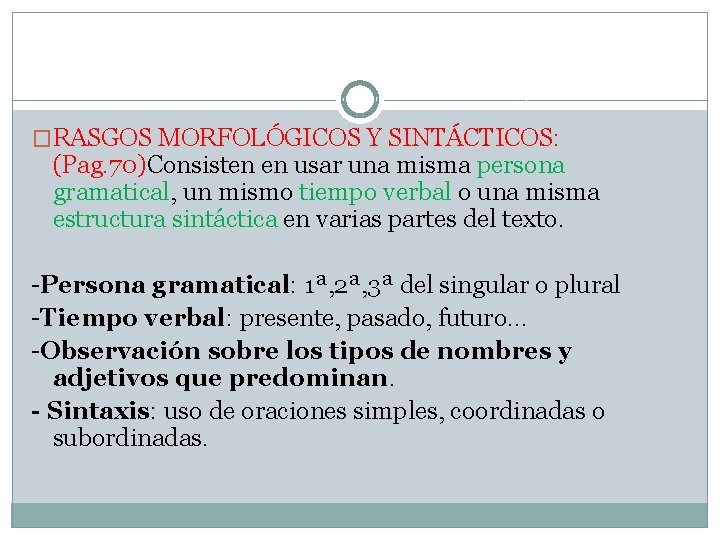 RASGOS MORFOLÓGICOS Y SINTÁCTICOS: (Pag.70)Consisten en usar una misma persona gramatical, un mismo tiempo verbal o una misma estructura sintáctica en varias partes del texto.

-Persona gramatical: 1ª,2ª,3ª del singular o plural
-Tiempo verbal: presente, pasado, futuro…
-Observación sobre los tipos de nombres y adjetivos que predominan.
- Sintaxis: uso de oraciones simples, coordinadas o subordinadas.